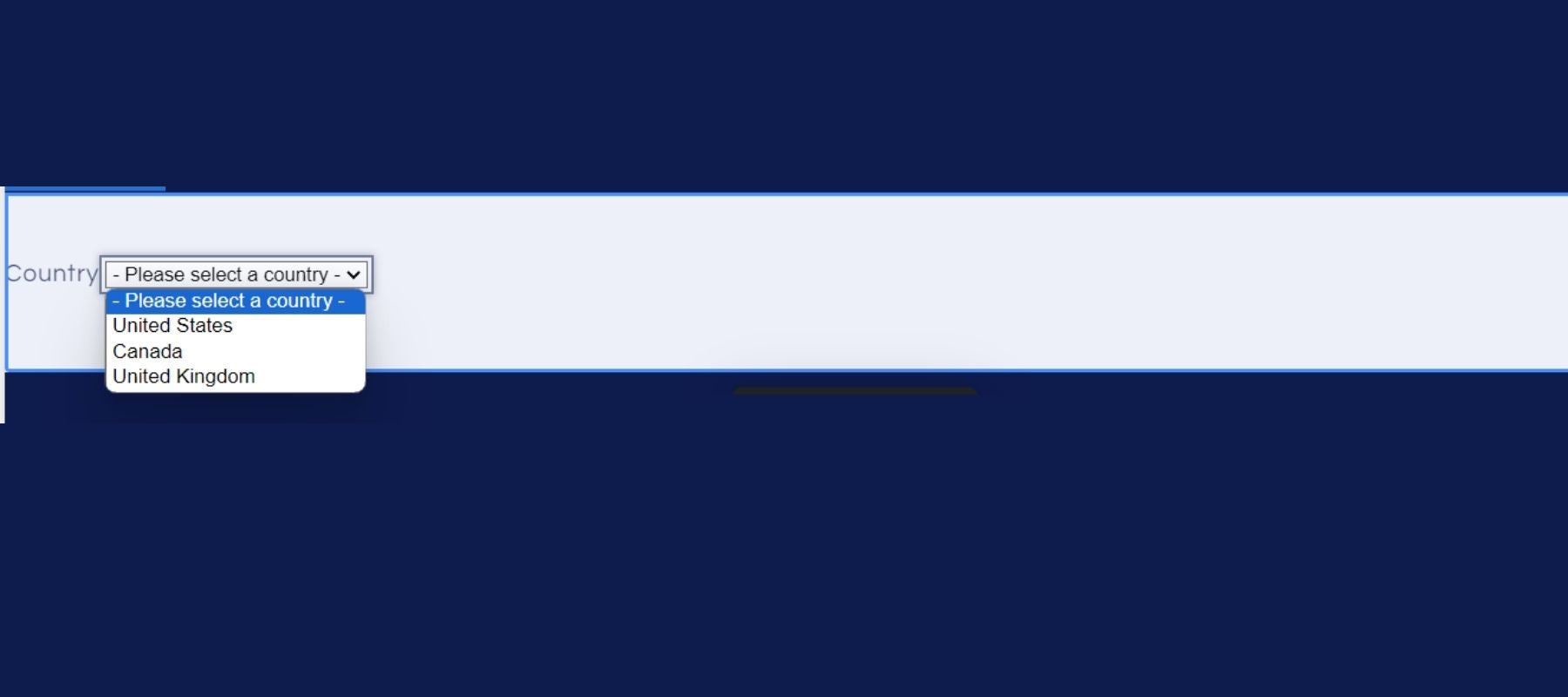 Country - Please select a country -

- Please select a country -
United States
Canada
United Kingdom